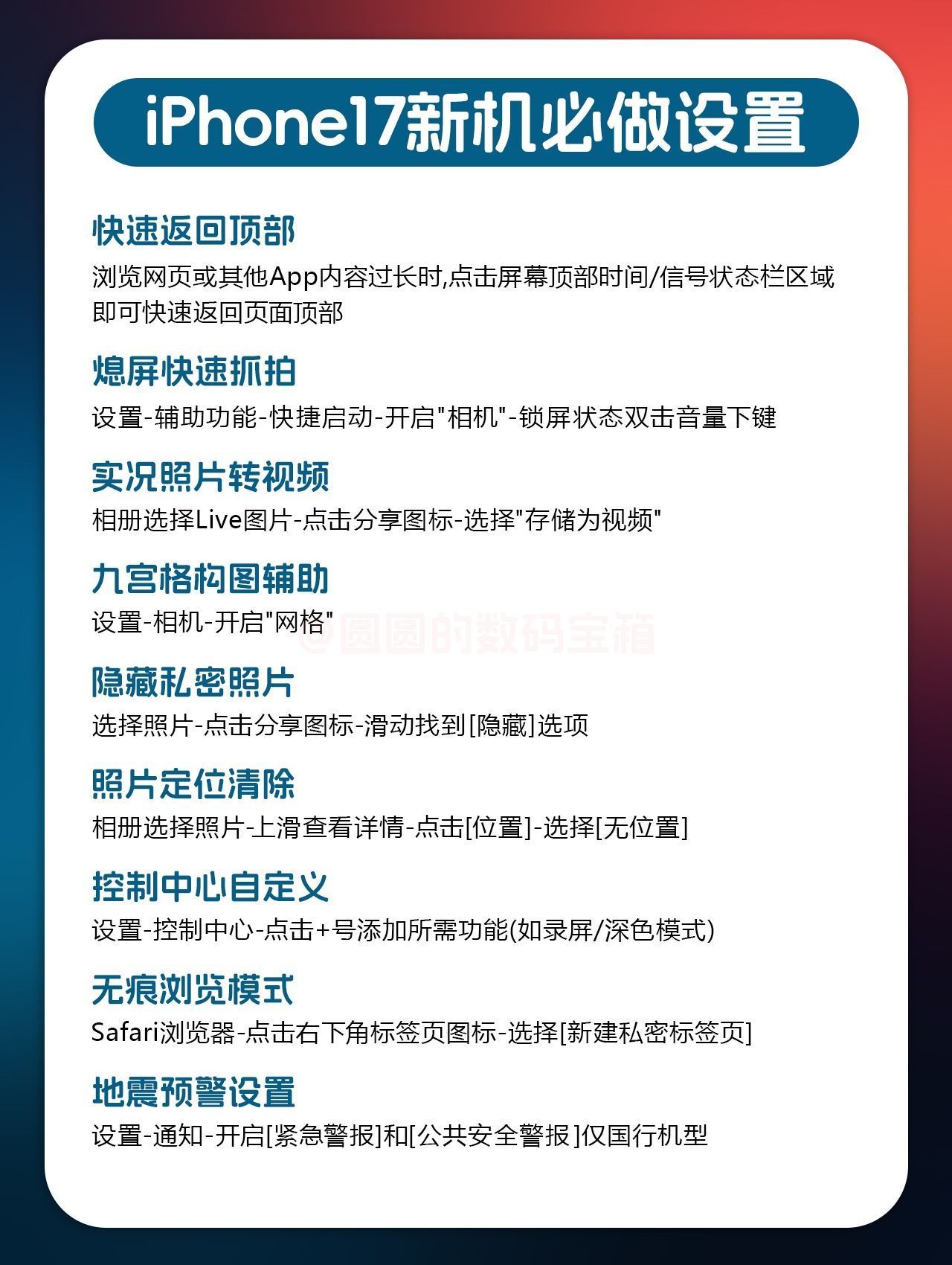 iPhone17新机必做设置

快速返回顶部
浏览网页或其他App内容过长时,点击屏幕顶部时间/信号状态栏区域即可快速返回页面顶部

熄屏快速抓拍
设置-辅助功能-快捷启动-开启"相机"-锁屏状态双击音量下键

实况照片转视频
相册选择Live图片-点击分享图标-选择"存储为视频"

九宫格构图辅助
设置-相机-开启"网格"

@圆圆的数码宝箱

隐藏私密照片
选择照片-点击分享图标-滑动找到[隐藏]选项

照片定位清除
相册选择照片-上滑查看详情-点击[位置]-选择[无位置]

控制中心自定义
设置-控制中心-点击+号添加所需功能(如录屏/深色模式)

无痕浏览模式
Safari浏览器-点击右下角标签页图标-选择[新建私密标签页]

地震预警设置
设置-通知-开启[紧急警报]和[公共安全警报]仅国行机型